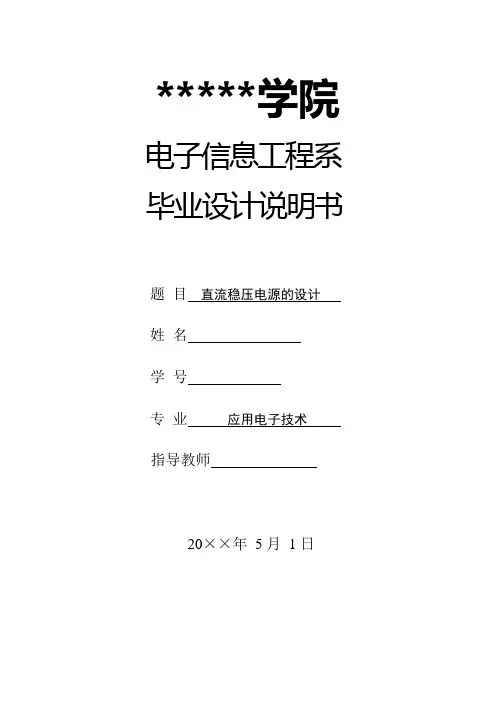 *****学院

电子信息工程系

毕业设计说明书

题 目 直流稳压电源的设计

姓 名

学 号

专 业 应用电子技术

指导教师

20××年 5月 1日